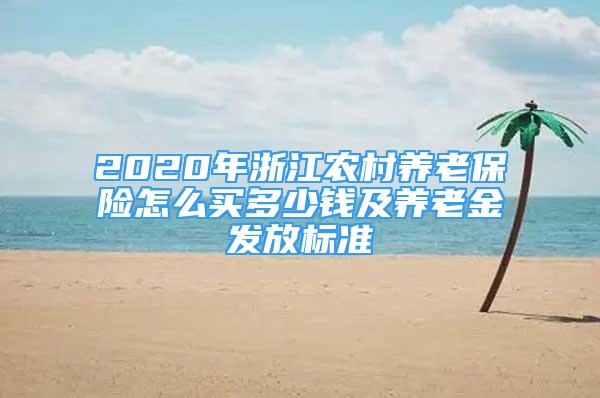 2020年浙江农村养老保险怎么买多少钱及养老金发放标准